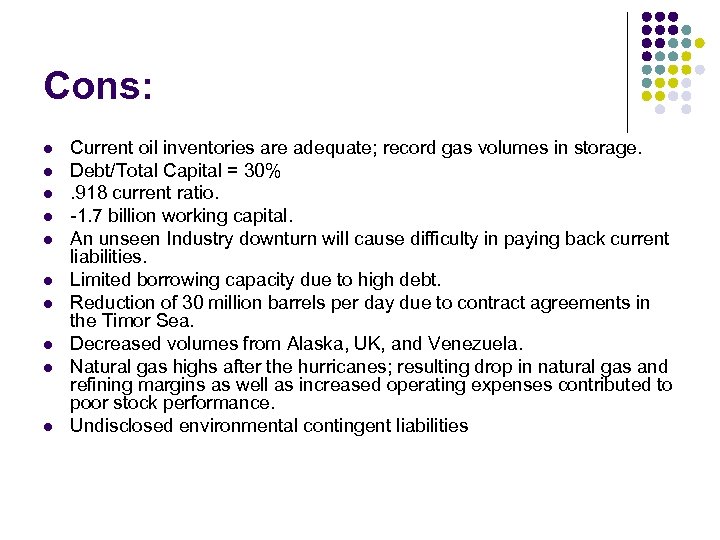 Cons:

- Current oil inventories are adequate; record gas volumes in storage.
- Debt/Total Capital = 30%
- .918 current ratio.
- -1.7 billion working capital.
- An unseen Industry downturn will cause difficulty in paying back current liabilities.
- Limited borrowing capacity due to high debt.
- Reduction of 30 million barrels per day due to contract agreements in the Timor Sea.
- Decreased volumes from Alaska, UK, and Venezuela.
- Natural gas highs after the hurricanes; resulting drop in natural gas and refining margins as well as increased operating expenses contributed to poor stock performance.
- Undisclosed environmental contingent liabilities